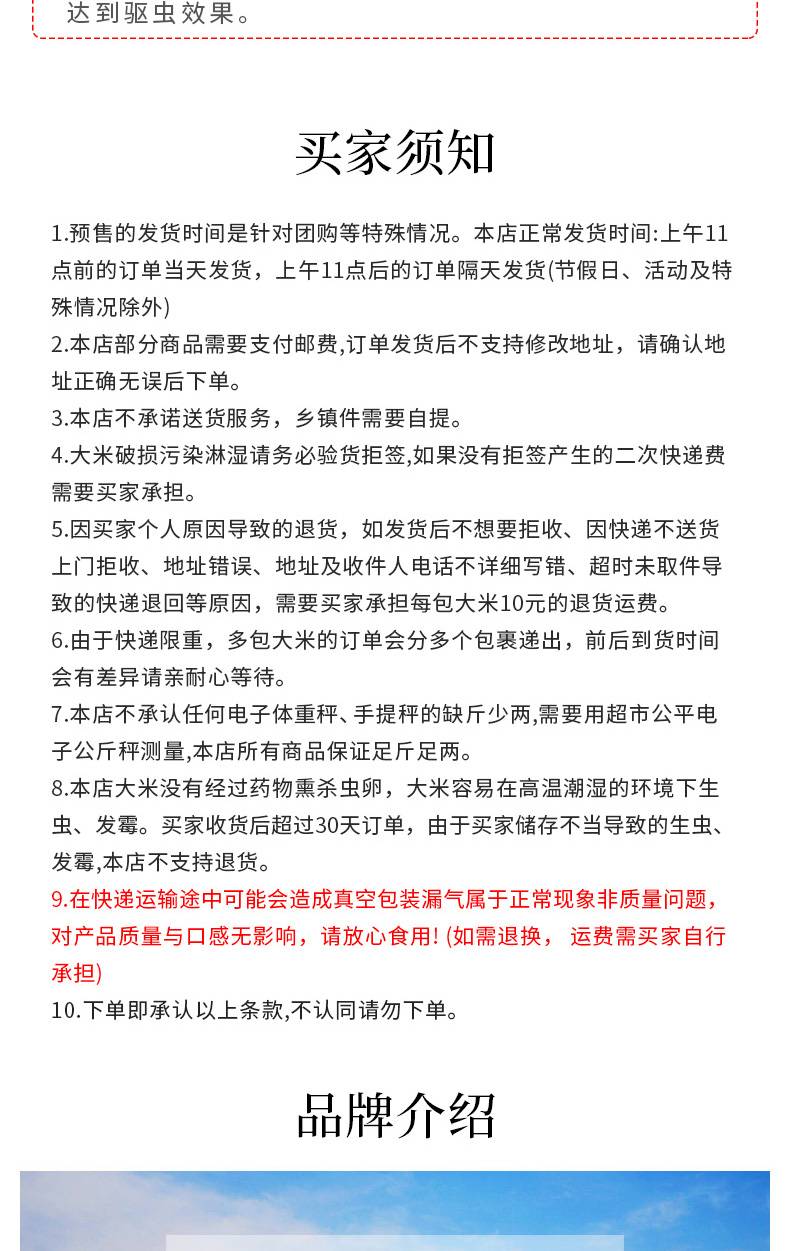 达到驱虫效果。

买家须知

1.预售的发货时间是针对团购等特殊情况。本店正常发货时间:上午11点前的订单当天发货，上午11点后的订单隔天发货(节假日、活动及特殊情况除外)
2.本店部分商品需要支付邮费,订单发货后不支持修改地址，请确认地址正确无误后下单。
3.本店不承诺送货服务，乡镇件需要自提。
4.大米破损污染淋湿请务必验货拒签,如果没有拒签产生的二次快递费需要买家承担。
5.因买家个人原因导致的退货，如发货后不想要拒收、因快递不送货上门拒收、地址错误、地址及收件人电话不详细写错、超时未取件导致的快递退回等原因，需要买家承担每包大米10元的退货运费。
6.由于快递限重，多包大米的订单会分多个包裹递出，前后到货时间会有差异请亲耐心等待。
7.本店不承认任何电子体重秤、手提秤的缺斤少两,需要用超市公平电子公斤秤测量,本店所有商品保证足斤足两。
8.本店大米没有经过药物熏杀虫卵，大米容易在高温潮湿的环境下生虫、发霉。买家收货后超过30天订单，由于买家储存不当导致的生虫、发霉,本店不支持退货。
9.在快递运输途中可能会造成真空包装漏气属于正常现象非质量问题，对产品质量与口感无影响，请放心食用! (如需退换， 运费需买家自行承担)
10.下单即承认以上条款,不认同请勿下单。

品牌介绍